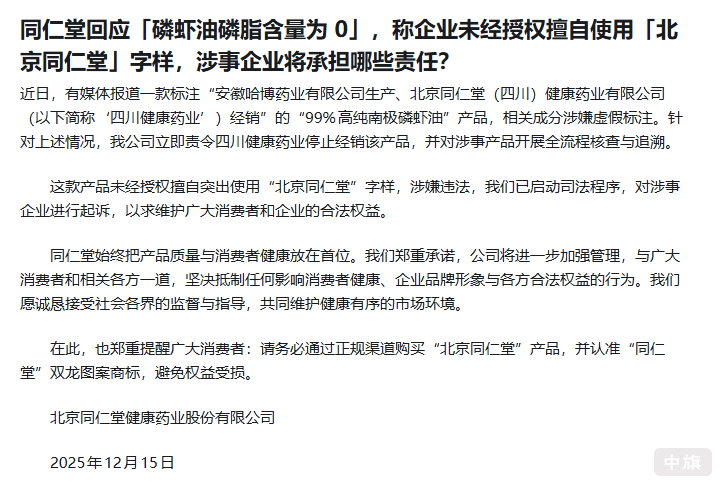 同仁堂回应「磷虾油磷脂含量为 0」，称企业未经授权擅自使用「北京同仁堂」字样，涉事企业将承担哪些责任?

近日，有媒体报道一款标注“安徽哈博药业有限公司生产、北京同仁堂（四川）健康药业有限公司（以下简称‘四川健康药业’）经销”的“99%高纯南极磷虾油”产品，相关成分涉嫌虚假标注。针对上述情况，我公司立即责令四川健康药业停止经销该产品，并对涉事产品开展全流程核查与追溯。

这款产品未经授权擅自突出使用“北京同仁堂”字样，涉嫌违法，我们已启动司法程序，对涉事企业进行起诉，以求维护广大消费者和企业的合法权益。

同仁堂始终把产品质量与消费者健康放在首位。我们郑重承诺，公司将进一步加强管理，与广大消费者和相关各方一道，坚决抵制任何影响消费者健康、企业品牌形象与各方合法权益的行为。我们愿诚恳接受社会各界的监督与指导，共同维护健康有序的市场环境。

在此，也郑重提醒广大消费者：请务必通过正规渠道购买“北京同仁堂”产品，并认准“同仁堂”双龙图案商标，避免权益受损。

北京同仁堂健康药业股份有限公司

2025年12月15日

中旗